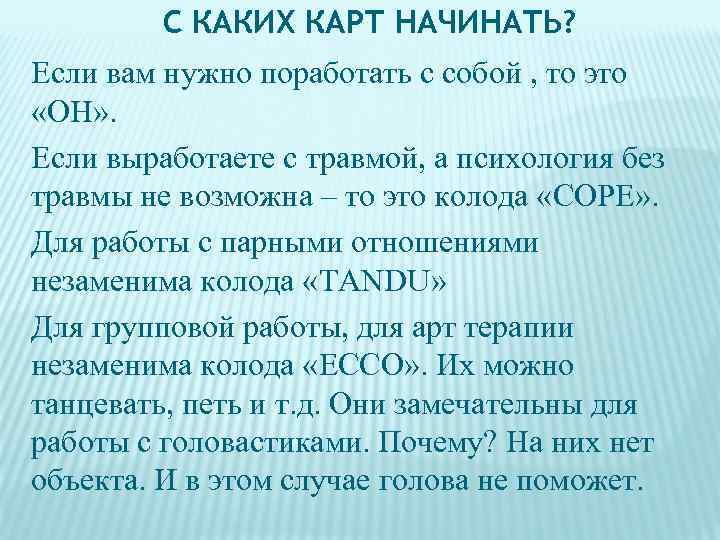 С КАКИХ КАРТ НАЧИНАТЬ?

Если вам нужно поработать с собой , то это «ОН».

Если выработаете с травмой, а психология без травмы не возможна – то это колода «СОРЕ».

Для работы с парными отношениями незаменима колода «TANDU»

Для групповой работы, для арт терапии незаменима колода «ЕССО». Их можно танцевать, петь и т.д. Они замечательны для работы с головастиками. Почему? На них нет объекта. И в этом случае голова не поможет.